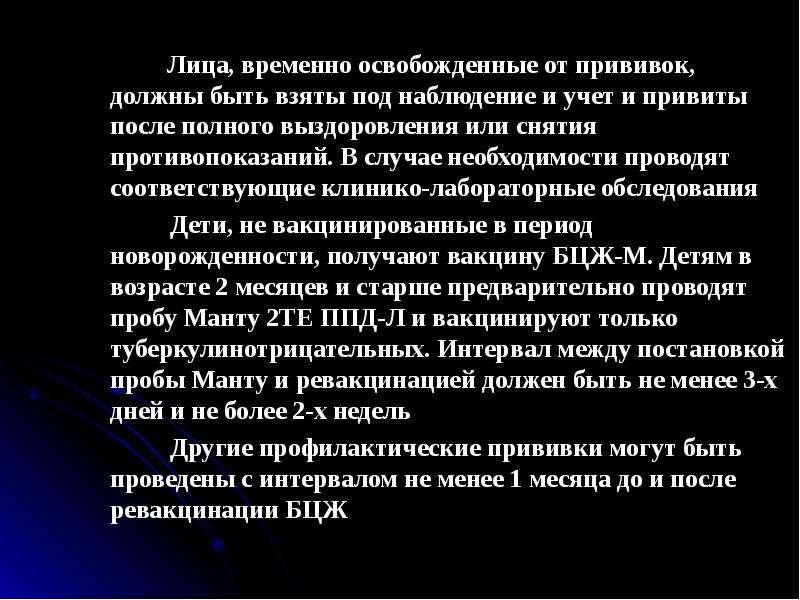 Лица, временно освобожденные от прививок, должны быть взяты под наблюдение и учет и привиты после полного выздоровления или снятия противопоказаний. В случае необходимости проводят соответствующие клинико-лабораторные обследования

Дети, не вакцинированные в период новорожденности, получают вакцину БЦЖ-М. Детям в возрасте 2 месяцев и старше предварительно проводят пробу Манту 2ТЕ ППД-Л и вакцинируют только туберкулинотрицательных. Интервал между постановкой пробы Манту и ревакцинацией должен быть не менее 3-х дней и не более 2-х недель

Другие профилактические прививки могут быть проведены с интервалом не менее 1 месяца до и после ревакцинации БЦЖ